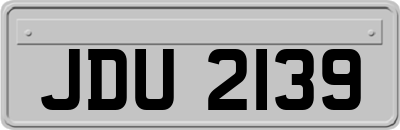 JDU 2139